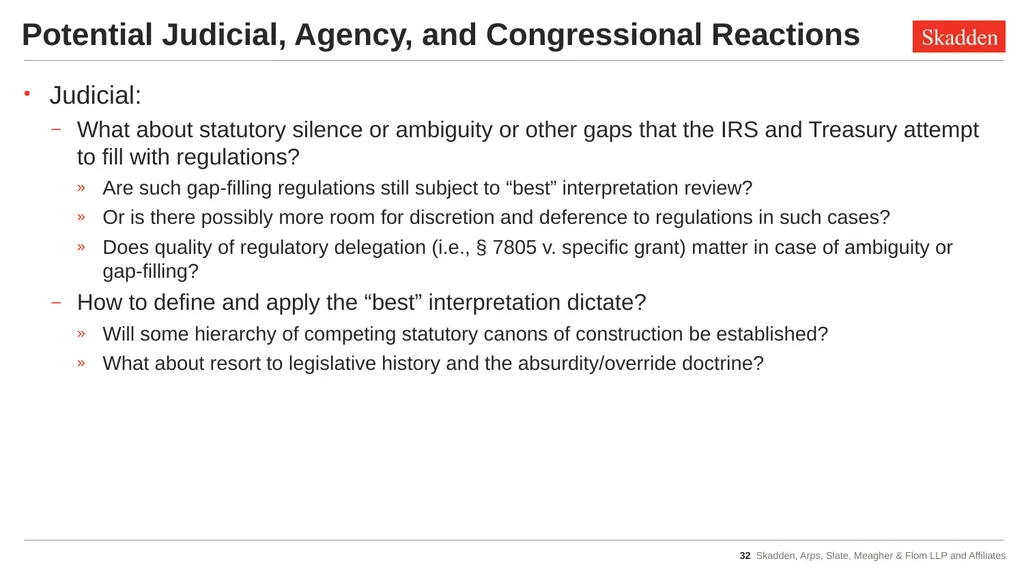 Potential Judicial, Agency, and Congressional Reactions

Skadden

• Judicial:

- What about statutory silence or ambiguity or other gaps that the IRS and Treasury attempt to fill with regulations?

» Are such gap-filling regulations still subject to "best" interpretation review?

» Or is there possibly more room for discretion and deference to regulations in such cases?

» Does quality of regulatory delegation (i.e., § 7805 v. specific grant) matter in case of ambiguity or gap-filling?

- How to define and apply the "best" interpretation dictate?

» Will some hierarchy of competing statutory canons of construction be established?

» What about resort to legislative history and the absurdity/override doctrine?

32 Skadden, Arps, Slate, Meagher & Flom LLP and Affiliates